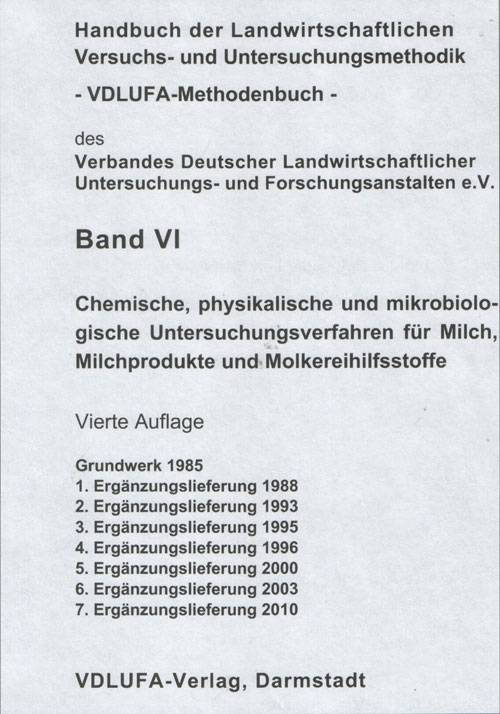 Handbuch der Landwirtschaftlichen Versuchs- und Untersuchungsmethodik

- VDLUFA-Methodenbuch -

des
Verbandes Deutscher Landwirtschaftlicher Untersuchungs- und Forschungsanstalten e.V.

Band VI

Chemische, physikalische und mikrobiologische Untersuchungsverfahren für Milch, Milchprodukte und Molkereihilfsstoffe

Vierte Auflage

Grundwerk 1985
1. Ergänzungslieferung 1988
2. Ergänzungslieferung 1993
3. Ergänzungslieferung 1995
4. Ergänzungslieferung 1996
5. Ergänzungslieferung 2000
6. Ergänzungslieferung 2003
7. Ergänzungslieferung 2010

VDLUFA-Verlag, Darmstadt